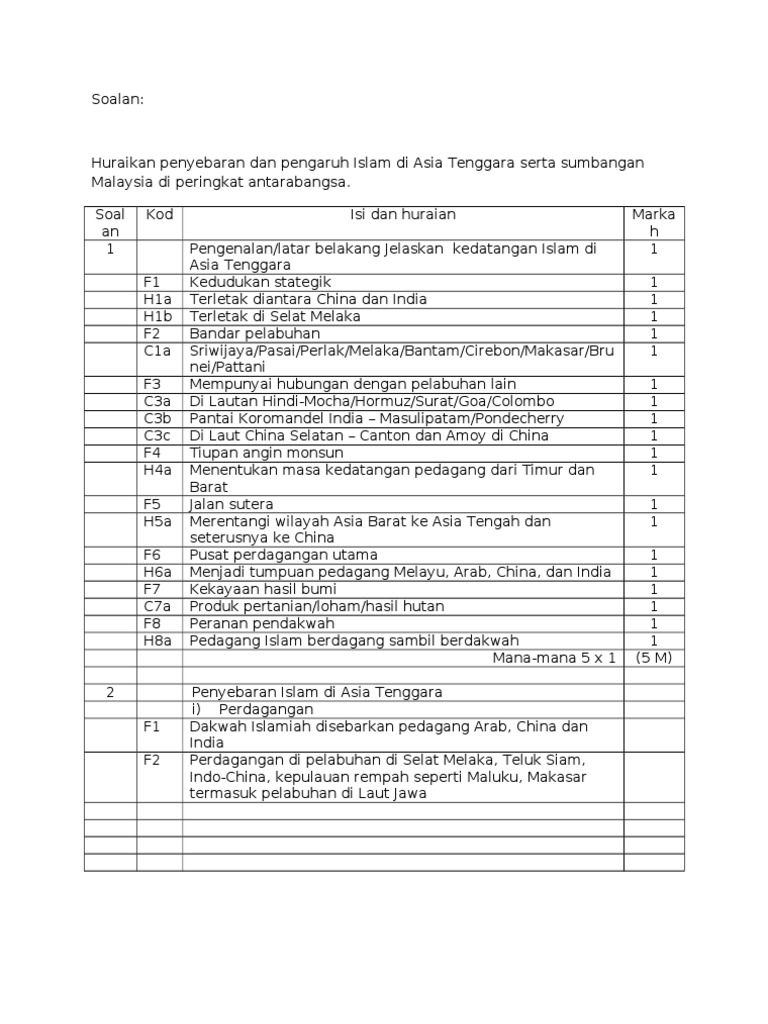 Soalan:

Huraikan penyebaran dan pengaruh Islam di Asia Tenggara serta sumbangan Malaysia di peringkat antarabangsa.

| Soalan | Kod | Isi dan huraian | Markah |
|---|---|---|---|
| 1 | | Pengenalan/latar belakang Jelaskan kedatangan Islam di Asia Tenggara | 1 |
| | F1 | Kedudukan stategik | 1 |
| | H1a | Terletak diantara China dan India | 1 |
| | H1b | Terletak di Selat Melaka | 1 |
| | F2 | Bandar pelabuhan | 1 |
| | C1a | Sriwijaya/Pasai/Perlak/Melaka/Bantam/Cirebon/Makasar/Brunei/Pattani | 1 |
| | F3 | Mempunyai hubungan dengan pelabuhan lain | 1 |
| | C3a | Di Lautan Hindi-Mocha/Hormuz/Surat/Goa/Colombo | 1 |
| | C3b | Pantai Koromandel India – Masulipatam/Pondecherry | 1 |
| | C3c | Di Laut China Selatan – Canton dan Amoy di China | 1 |
| | F4 | Tiupan angin monsun | 1 |
| | H4a | Menentukan masa kedatangan pedagang dari Timur dan Barat | 1 |
| | F5 | Jalan sutera | 1 |
| | H5a | Merentangi wilayah Asia Barat ke Asia Tengah dan seterusnya ke China | 1 |
| | F6 | Pusat perdagangan utama | 1 |
| | H6a | Menjadi tumpuan pedagang Melayu, Arab, China, dan India | 1 |
| | F7 | Kekayaan hasil bumi | 1 |
| | C7a | Produk pertanian/loham/hasil hutan | 1 |
| | F8 | Peranan pendakwah | 1 |
| | H8a | Pedagang Islam berdagang sambil berdakwah | 1 |
| | | Mana-mana 5 x 1 | (5 M) |
| | | | |
| 2 | | Penyebaran Islam di Asia Tenggara | |
| | | i) Perdagangan | |
| | F1 | Dakwah Islamiah disebarkan pedagang Arab, China dan India | |
| | F2 | Perdagangan di pelabuhan di Selat Melaka, Teluk Siam, Indo-China, kepulauan rempah seperti Maluku, Makasar termasuk pelabuhan di Laut Jawa | |
| | | | |
| | | | |
| | | | |
| | | | |